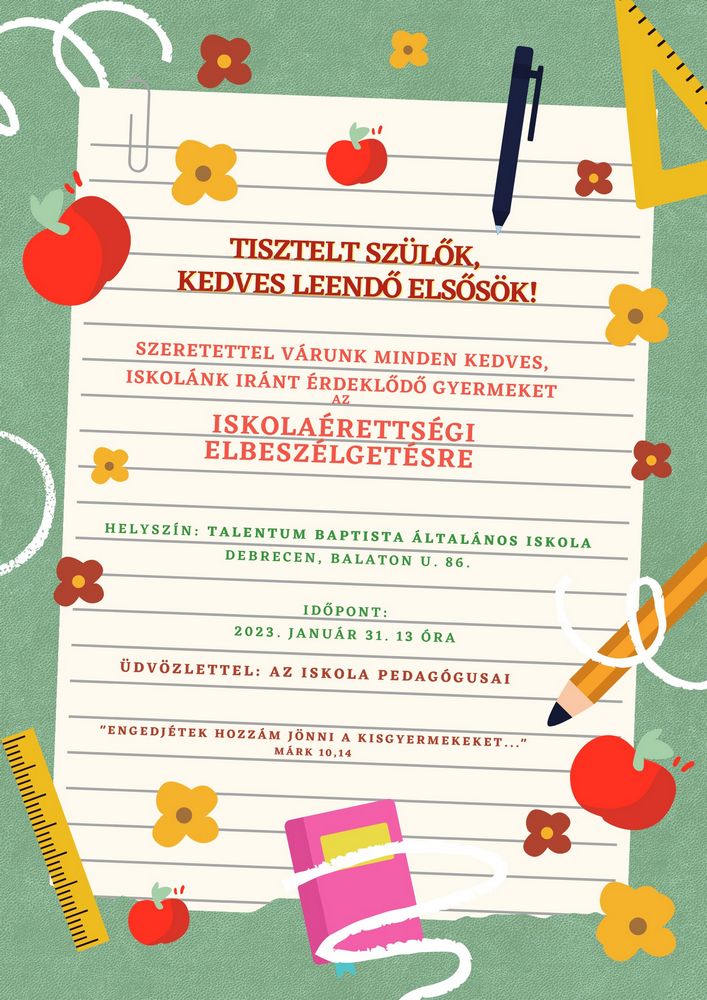 TISZTELT SZÜLŐK,
KEDVES LEENDŐ ELSŐSÖK!

SZERETETTEL VÁRUNK MINDEN KEDVES, ISKOLÁNK IRÁNT ÉRDEKLŐDŐ GYERMEKET AZ

ISKOLAÉRETTSÉGI ELBESZÉLGETÉSRE

HELYSZÍN: TALENTUM BAPTISTA ÁLTALÁNOS ISKOLA
DEBRECEN, BALATON U. 86.

IDŐPONT:
2023. JANUÁR 31. 13 ÓRA

ÜDVÖZLETTEL: AZ ISKOLA PEDAGÓGUSAI

"ENGEDJÉTEK HOZZÁM JÖNNI A KISGYERMEKEKET..."
MÁRK 10,14